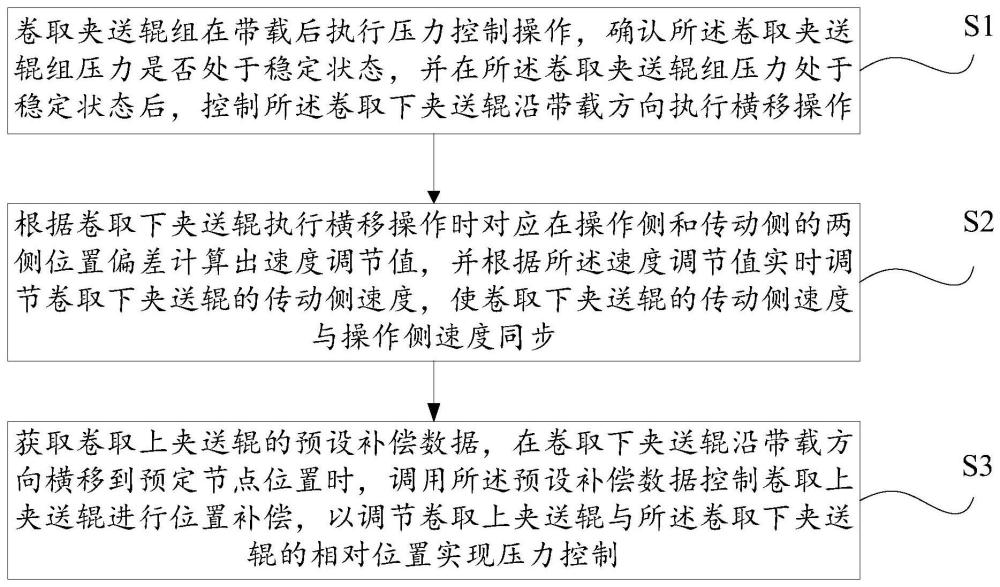 卷取夹送辊组在带载后执行压力控制操作，确认所述卷取夹送辊组压力是否处于稳定状态，并在所述卷取夹送辊组压力处于稳定状态后，控制所述卷取下夹送辊沿带载方向执行横移操作

S1

根据卷取下夹送辊执行横移操作时对应在操作侧和传动侧的两侧位置偏差计算出速度调节值，并根据所述速度调节值实时调节卷取下夹送辊的传动侧速度，使卷取下夹送辊的传动侧速度与操作侧速度同步

S2

获取卷取上夹送辊的预设补偿数据，在卷取下夹送辊沿带载方向横移到预定节点位置时，调用所述预设补偿数据控制卷取上夹送辊进行位置补偿，以调节卷取上夹送辊与所述卷取下夹送辊的相对位置实现压力控制

S3